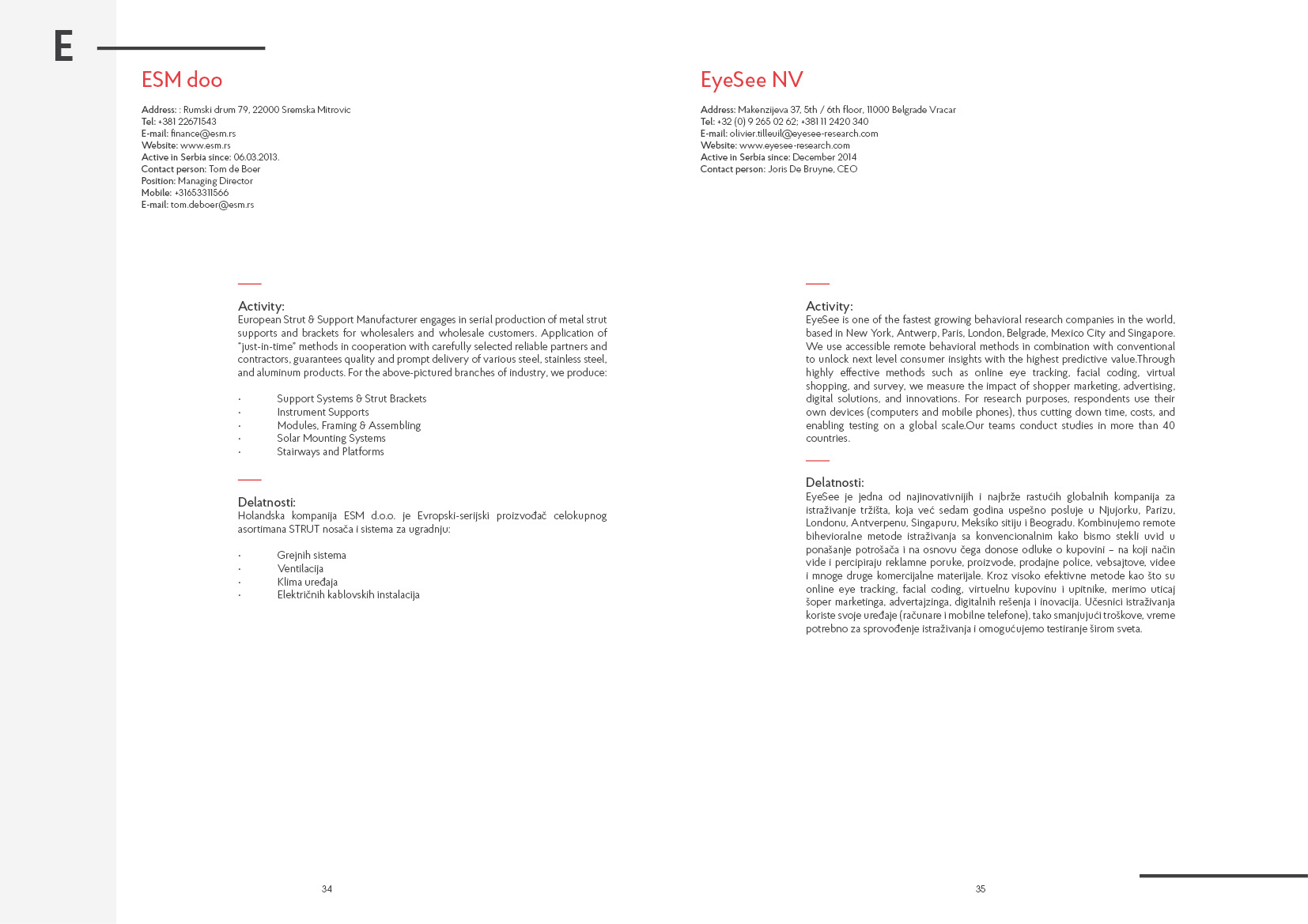 E

ESM doo

Address: : Rumski drum 79, 22000 Sremska Mitrovic
Tel: +381 22671543
E-mail: finance@esm.rs
Website: www.esm.rs
Active in Serbia since: 06.03.2013.
Contact person: Tom de Boer
Position: Managing Director
Mobile: +31653311566
E-mail: tom.deboer@esm.rs

Activity:
European Strut & Support Manufacturer engages in serial production of metal strut supports and brackets for wholesalers and wholesale customers. Application of "just-in-time" methods in cooperation with carefully selected reliable partners and contractors, guarantees quality and prompt delivery of various steel, stainless steel, and aluminum products. For the above-pictured branches of industry, we produce:

· Support Systems & Strut Brackets
· Instrument Supports
· Modules, Framing & Assembling
· Solar Mounting Systems
· Stairways and Platforms

Delatnosti:
Holandska kompanija ESM d.o.o. je Evropski-serijski proizvođač celokupnog asortimana STRUT nosača i sistema za ugradnju:

· Grejnih sistema
· Ventilacija
· Klima uređaja
· Električnih kablovskih instalacija

34

EyeSee NV

Address: Makenzijeva 37, 5th / 6th floor, 11000 Belgrade Vracar
Tel: +32 (0) 9 265 02 62; +381 11 2420 340
E-mail: olivier.tilleuil@eyesee-research.com
Website: www.eyesee-research.com
Active in Serbia since: December 2014
Contact person: Joris De Bruyne, CEO

Activity:
EyeSee is one of the fastest growing behavioral research companies in the world, based in New York, Antwerp, Paris, London, Belgrade, Mexico City and Singapore. We use accessible remote behavioral methods in combination with conventional to unlock next level consumer insights with the highest predictive value.Through highly effective methods such as online eye tracking, facial coding, virtual shopping, and survey, we measure the impact of shopper marketing, advertising, digital solutions, and innovations. For research purposes, respondents use their own devices (computers and mobile phones), thus cutting down time, costs, and enabling testing on a global scale.Our teams conduct studies in more than 40 countries.

Delatnosti:
EyeSee je jedna od najinovativnijih i najbrže rastućih globalnih kompanija za istraživanje tržišta, koja već sedam godina uspešno posluje u Njujorku, Parizu, Londonu, Antverpenu, Singapuru, Meksiko sitiju i Beogradu. Kombinujemo remote bihevioralne metode istraživanja sa konvencionalnim kako bismo stekli uvid u ponašanje potrošača i na osnovu čega donose odluke o kupovini – na koji način vide i percipiraju reklamne poruke, proizvode, prodajne police, vebsajtove, videe i mnoge druge komercijalne materijale. Kroz visoko efektivne metode kao što su online eye tracking, facial coding, virtuelnu kupovinu i upitnike, merimo uticaj šoper marketinga, advertajzinga, digitalnih rešenja i inovacija. Učesnici istraživanja koriste svoje uređaje (računare i mobilne telefone), tako smanjujući troškove, vreme potrebno za sprovođenje istraživanja i omogućujemo testiranje širom sveta.

35